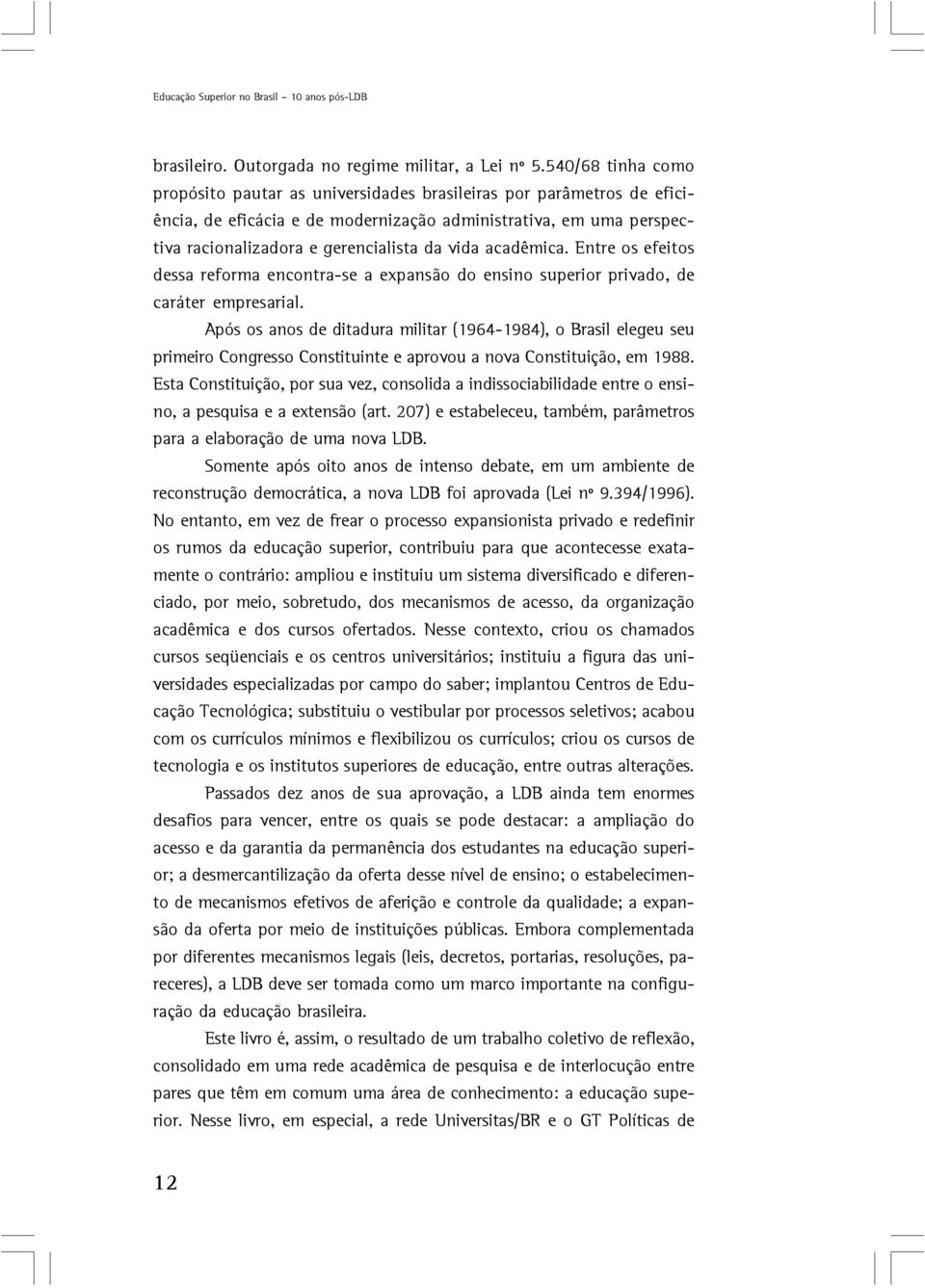 Educação Superior no Brasil - 10 anos pós-LDB

brasileiro. Outorgada no regime militar, a Lei nº 5.540/68 tinha como propósito pautar as universidades brasileiras por parâmetros de eficiência, de eficácia e de modernização administrativa, em uma perspectiva racionalizadora e gerencialista da vida acadêmica. Entre os efeitos dessa reforma encontra-se a expansão do ensino superior privado, de caráter empresarial.

Após os anos de ditadura militar (1964-1984), o Brasil elegeu seu primeiro Congresso Constituinte e aprovou a nova Constituição, em 1988. Esta Constituição, por sua vez, consolida a indissociabilidade entre o ensino, a pesquisa e a extensão (art. 207) e estabeleceu, também, parâmetros para a elaboração de uma nova LDB.

Somente após oito anos de intenso debate, em um ambiente de reconstrução democrática, a nova LDB foi aprovada (Lei nº 9.394/1996). No entanto, em vez de frear o processo expansionista privado e redefinir os rumos da educação superior, contribuiu para que acontecesse exatamente o contrário: ampliou e instituiu um sistema diversificado e diferenciado, por meio, sobretudo, dos mecanismos de acesso, da organização acadêmica e dos cursos ofertados. Nesse contexto, criou os chamados cursos seqüenciais e os centros universitários; instituiu a figura das universidades especializadas por campo do saber; implantou Centros de Educação Tecnológica; substituiu o vestibular por processos seletivos; acabou com os currículos mínimos e flexibilizou os currículos; criou os cursos de tecnologia e os institutos superiores de educação, entre outras alterações.

Passados dez anos de sua aprovação, a LDB ainda tem enormes desafios para vencer, entre os quais se pode destacar: a ampliação do acesso e da garantia da permanência dos estudantes na educação superior; a desmercantilização da oferta desse nível de ensino; o estabelecimento de mecanismos efetivos de aferição e controle da qualidade; a expansão da oferta por meio de instituições públicas. Embora complementada por diferentes mecanismos legais (leis, decretos, portarias, resoluções, pareceres), a LDB deve ser tomada como um marco importante na configuração da educação brasileira.

Este livro é, assim, o resultado de um trabalho coletivo de reflexão, consolidado em uma rede acadêmica de pesquisa e de interlocução entre pares que têm em comum uma área de conhecimento: a educação superior. Nesse livro, em especial, a rede Universitas/BR e o GT Políticas de

12